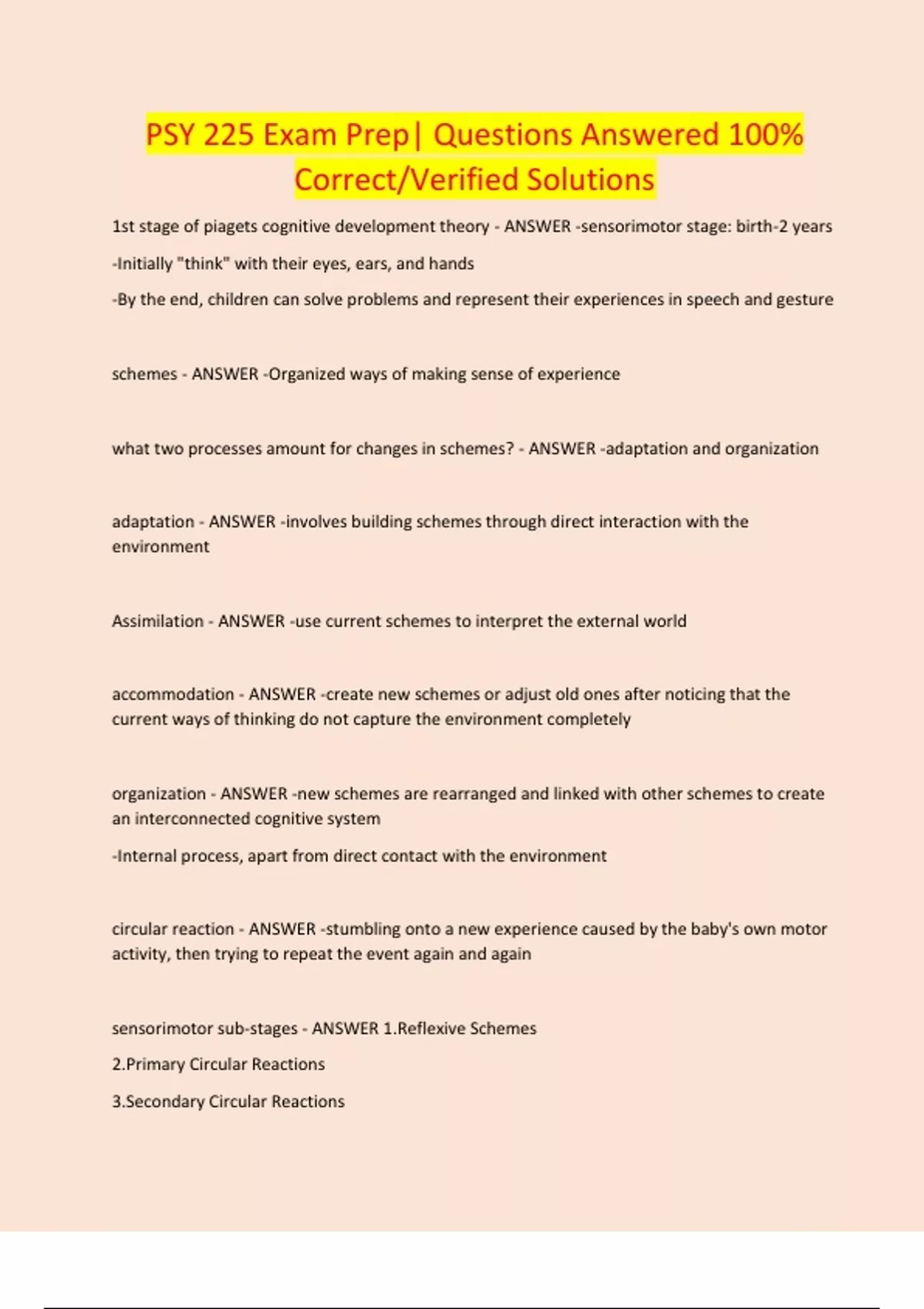 PSY 225 Exam Prep| Questions Answered 100% Correct/Verified Solutions

1st stage of piagets cognitive development theory - ANSWER -sensorimotor stage: birth-2 years

-Initially "think" with their eyes, ears, and hands

-By the end, children can solve problems and represent their experiences in speech and gesture

schemes - ANSWER -Organized ways of making sense of experience

what two processes amount for changes in schemes? - ANSWER -adaptation and organization

adaptation - ANSWER -involves building schemes through direct interaction with the environment

Assimilation - ANSWER -use current schemes to interpret the external world

accommodation - ANSWER -create new schemes or adjust old ones after noticing that the current ways of thinking do not capture the environment completely

organization - ANSWER -new schemes are rearranged and linked with other schemes to create an interconnected cognitive system

-Internal process, apart from direct contact with the environment

circular reaction - ANSWER -stumbling onto a new experience caused by the baby's own motor activity, then trying to repeat the event again and again

sensorimotor sub-stages - ANSWER 1.Reflexive Schemes

2.Primary Circular Reactions

3.Secondary Circular Reactions